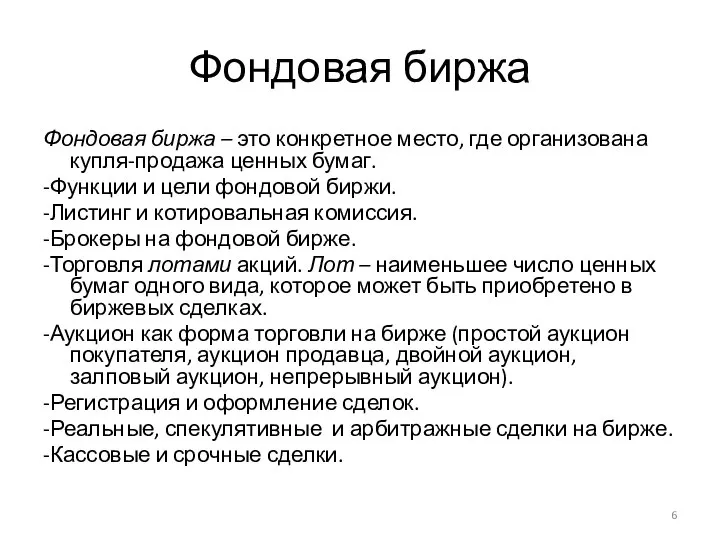 Фондовая биржа

Фондовая биржа – это конкретное место, где организована купля-продажа ценных бумаг.

-Функции и цели фондовой биржи.

-Листинг и котировальная комиссия.

-Брокеры на фондовой бирже.

-Торговля лотами акций. Лот – наименьшее число ценных бумаг одного вида, которое может быть приобретено в биржевых сделках.

-Аукцион как форма торговли на бирже (простой аукцион покупателя, аукцион продавца, двойной аукцион, залповый аукцион, непрерывный аукцион).

-Регистрация и оформление сделок.

-Реальные, спекулятивные и арбитражные сделки на бирже.

-Кассовые и срочные сделки.

6